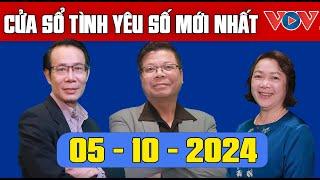 CỬA SỔ TÌNH YÊU SỐ MỚI NHẤT VOV

05 - 10 - 2024